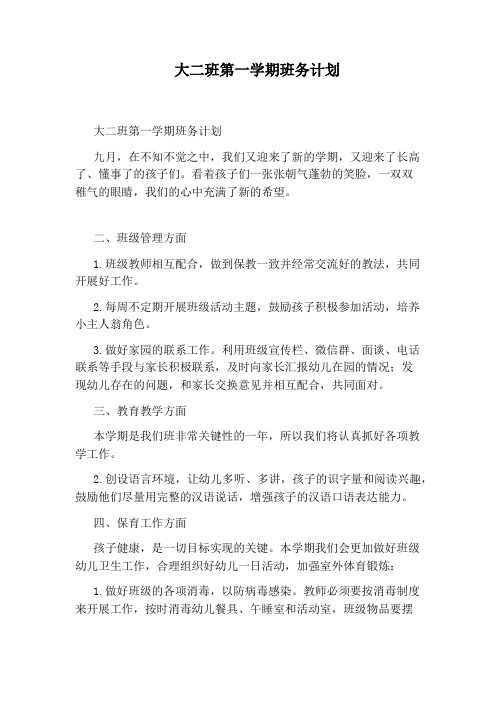 大二班第一学期班务计划

大二班第一学期班务计划

九月，在不知不觉之中，我们又迎来了新的学期，又迎来了长高了、懂事了的孩子们。看着孩子们一张张朝气蓬勃的笑脸，一双双稚气的眼睛，我们的心中充满了新的希望。

二、班级管理方面

1.班级教师相互配合，做到保教一致并经常交流好的教法，共同开展好工作。

2.每周不定期开展班级活动主题，鼓励孩子积极参加活动，培养小主人翁角色。

3.做好家园的联系工作。利用班级宣传栏、微信群、面谈、电话联系等手段与家长积极联系，及时向家长汇报幼儿在园的情况；发现幼儿存在的问题，和家长交换意见并相互配合，共同面对。

三、教育教学方面

本学期是我们班非常关键性的一年，所以我们将认真抓好各项教学工作。

2.创设语言环境，让幼儿多听、多讲，孩子的识字量和阅读兴趣，鼓励他们尽量用完整的汉语说话，增强孩子的汉语口语表达能力。

四、保育工作方面

孩子健康，是一切目标实现的关键。本学期我们会更加做好班级幼儿卫生工作，合理组织好幼儿一日活动，加强室外体育锻炼：

1.做好班级的各项消毒，以防病毒感染。教师必须要按消毒制度来开展工作，按时消毒幼儿餐具、午睡室和活动室，班级物品要摆